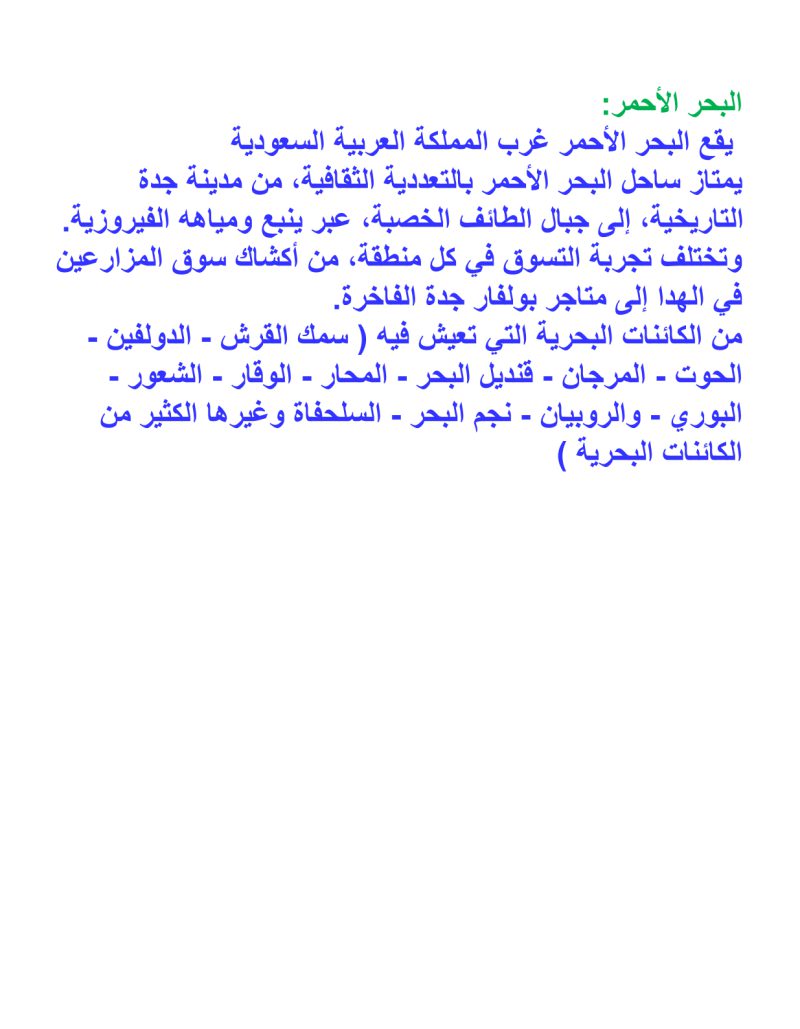 البحر الأحمر:

يقع البحر الأحمر غرب المملكة العربية السعودية

يمتاز ساحل البحر الأحمر بالتعددية الثقافية، من مدينة جدة التاريخية، إلى جبال الطائف الخصبة، عبر ينبع ومياهه الفيروزية. وتختلف تجربة التسوق في كل منطقة، من أكشاك سوق المزارعين في الهدا إلى متاجر بولفار جدة الفاخرة.

من الكائنات البحرية التي تعيش فيه ( سمك القرش - الدولفين - الحوت - المرجان - قنديل البحر - المحار - الوقار - الشعور - البوري - والروبيان - نجم البحر - السلحفاة وغيرها الكثير من الكائنات البحرية )